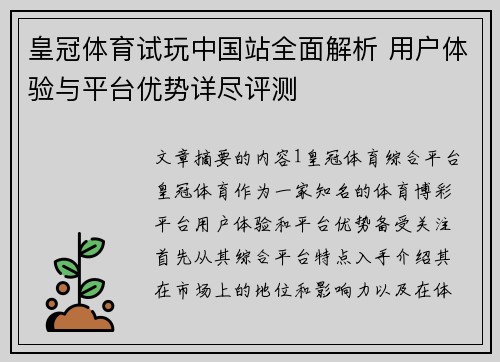 皇冠体育试玩中国站全面解析 用户体验与平台优势详尽评测

文章摘要的内容1皇冠体育综合平台皇冠体育作为一家知名的体育博彩平台用户体验和平台优势备受关注首先从其综合平台特点入手介绍其在市场上的地位和影响力以及在体